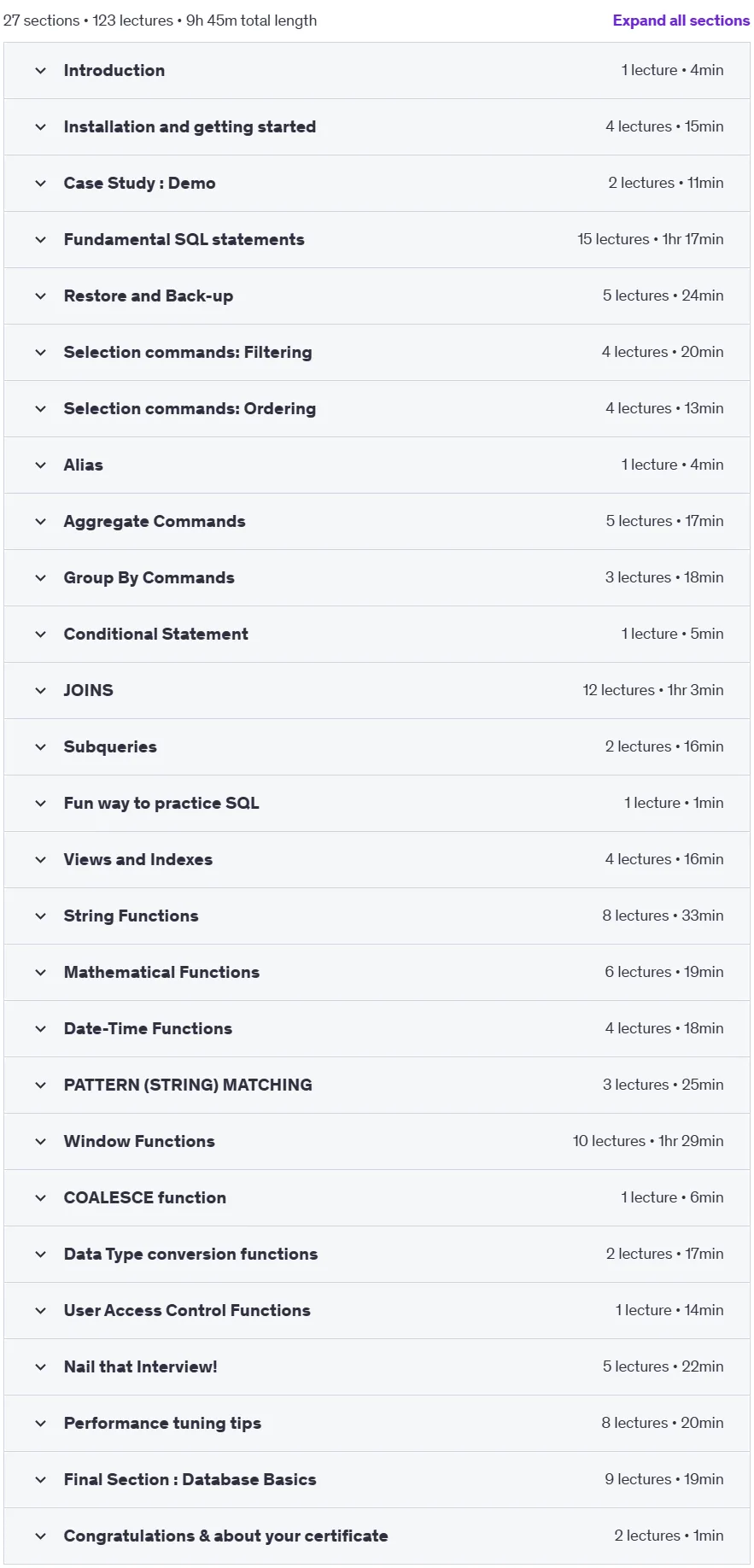 27 sections • 123 lectures • 9h 45m total length

Expand all sections

Introduction 1 lecture • 4min

Installation and getting started 4 lectures • 15min

Case Study : Demo 2 lectures • 11min

Fundamental SQL statements 15 lectures • 1hr 17min

Restore and Back-up 5 lectures • 24min

Selection commands: Filtering 4 lectures • 20min

Selection commands: Ordering 4 lectures • 13min

Alias 1 lecture • 4min

Aggregate Commands 5 lectures • 17min

Group By Commands 3 lectures • 18min

Conditional Statement 1 lecture • 5min

JOINS 12 lectures • 1hr 3min

Subqueries 2 lectures • 16min

Fun way to practice SQL 1 lecture • 1min

Views and Indexes 4 lectures • 16min

String Functions 8 lectures • 33min

Mathematical Functions 6 lectures • 19min

Date-Time Functions 4 lectures • 18min

PATTERN (STRING) MATCHING 3 lectures • 25min

Window Functions 10 lectures • 1hr 29min

COALESCE function 1 lecture • 6min

Data Type conversion functions 2 lectures • 17min

User Access Control Functions 1 lecture • 14min

Nail that Interview! 5 lectures • 22min

Performance tuning tips 8 lectures • 20min

Final Section : Database Basics 9 lectures • 19min

Congratulations & about your certificate 2 lectures • 1min